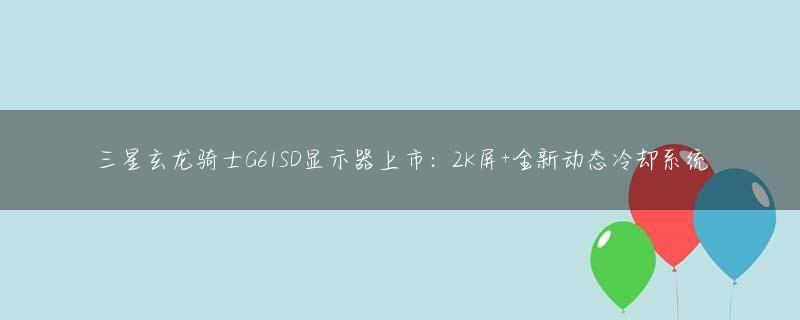 三星玄龙骑士G61SD显示器上市：2K屏+全新动态冷却系统